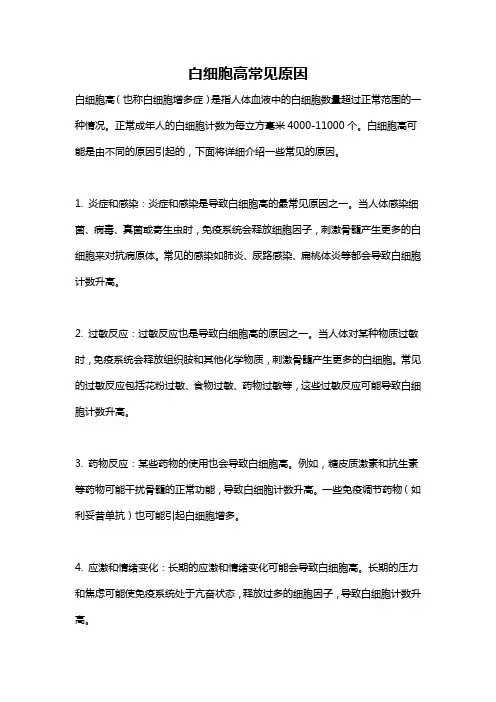 白细胞高常见原因

白细胞高（也称白细胞增多症）是指人体血液中的白细胞数量超过正常范围的一种情况。正常成年人的白细胞计数为每立方毫米 4000-11000 个。白细胞高可能是由不同的原因引起的，下面将详细介绍一些常见的原因。

1. 炎症和感染：炎症和感染是导致白细胞高的最常见原因之一。当人体感染细菌、病毒、真菌或寄生虫时，免疫系统会释放细胞因子，刺激骨髓产生更多的白细胞来对抗病原体。常见的感染如肺炎、尿路感染、扁桃体炎等都会导致白细胞计数升高。

2. 过敏反应：过敏反应也是导致白细胞高的原因之一。当人体对某种物质过敏时，免疫系统会释放组织胺和其他化学物质，刺激骨髓产生更多的白细胞。常见的过敏反应包括花粉过敏、食物过敏、药物过敏等，这些过敏反应可能导致白细胞计数升高。

3. 药物反应：某些药物的使用也会导致白细胞高。例如，糖皮质激素和抗生素等药物可能干扰骨髓的正常功能，导致白细胞计数升高。一些免疫调节药物（如利妥昔单抗）也可能引起白细胞增多。

4. 应激和情绪变化：长期的应激和情绪变化可能会导致白细胞高。长期的压力和焦虑可能使免疫系统处于亢奋状态，释放过多的细胞因子，导致白细胞计数升高。